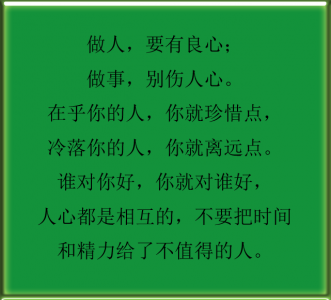 做人，要有良心；
做事，别伤人心。
在乎你的人，你就珍惜点，
冷落你的人，你就离远点。
谁对你好，你就对谁好，
人心都是相互的，不要把时间
和精力给了不值得的人。